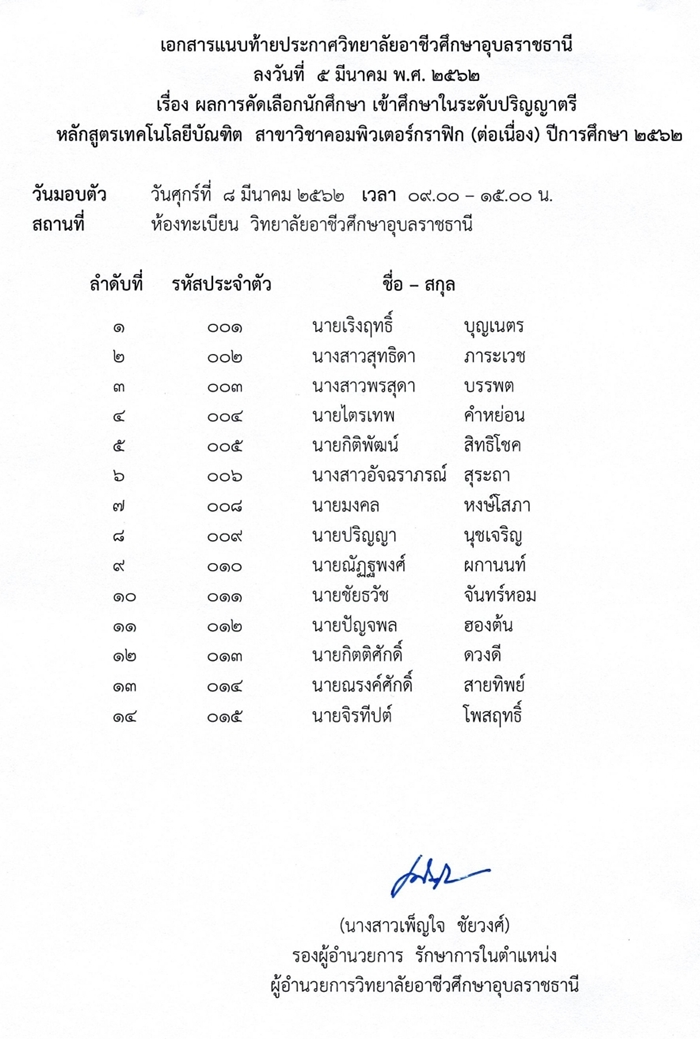 เอกสารแนบท้ายประกาศวิทยาลัยอาชีวศึกษาอุบลราชธานี
ลงวันที่ ๕ มีนาคม พ.ศ. ๒๕๖๒
เรื่อง ผลการคัดเลือกนักศึกษา เข้าศึกษาในระดับปริญญาตรี
หลักสูตรเทคโนโลยีบัณฑิต สาขาวิชาคอมพิวเตอร์กราฟิก (ต่อเนื่อง) ปีการศึกษา ๒๕๖๒

วันมอบตัว วันศุกร์ที่ ๘ มีนาคม ๒๕๖๒ เวลา ๐๙.๐๐ – ๑๕.๐๐ น.
สถานที่ ห้องทะเบียน วิทยาลัยอาชีวศึกษาอุบลราชธานี

| ลำดับที่ | รหัสประจำตัว | ชื่อ – สกุล | |
|---|---|---|---|
| ๑ | ๐๐๑ | นายเริงฤทธิ์ | บุญเนตร |
| ๒ | ๐๐๒ | นางสาวสุทธิดา | ภาระเวช |
| ๓ | ๐๐๓ | นางสาวพรสุดา | บรรพต |
| ๔ | ๐๐๔ | นายไตรเทพ | คำหย่อน |
| ๕ | ๐๐๕ | นายกิติพัฒน์ | สิทธิโชค |
| ๖ | ๐๐๖ | นางสาวอัจฉราภรณ์ | สุระถา |
| ๗ | ๐๐๘ | นายมงคล | หงษ์โสภา |
| ๘ | ๐๐๙ | นายปริญญา | นุชเจริญ |
| ๙ | ๐๑๐ | นายณัฏฐพงศ์ | ผกานนท์ |
| ๑๐ | ๐๑๑ | นายชัยธวัช | จันทร์หอม |
| ๑๑ | ๐๑๒ | นายปัญจพล | ฮองต้น |
| ๑๒ | ๐๑๓ | นายกิตติศักดิ์ | ดวงดี |
| ๑๓ | ๐๑๔ | นายณรงค์ศักดิ์ | สายทิพย์ |
| ๑๔ | ๐๑๕ | นายจิรทีปต์ | โพสฤทธิ์ |

(นางสาวเพ็ญใจ ชัยวงศ์)
รองผู้อำนวยการ รักษาการในตำแหน่ง
ผู้อำนวยการวิทยาลัยอาชีวศึกษาอุบลราชธานี